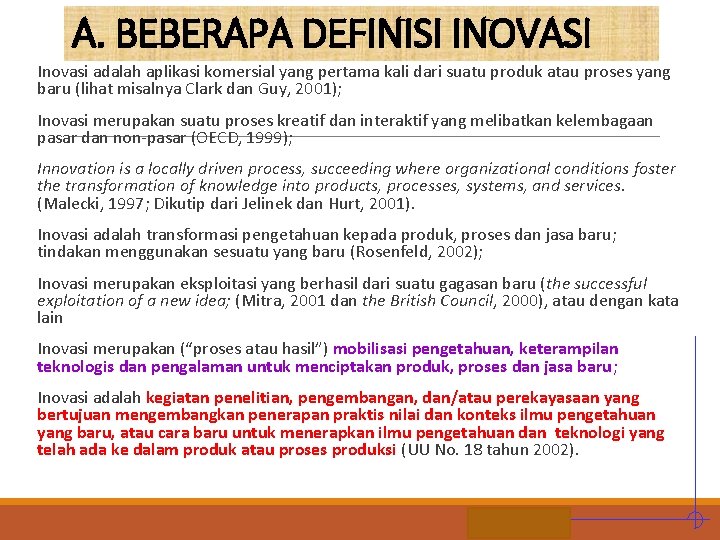 A. BEBERAPA DEFINISI INOVASI

Inovasi adalah aplikasi komersial yang pertama kali dari suatu produk atau proses yang baru (lihat misalnya Clark dan Guy, 2001);

Inovasi merupakan suatu proses kreatif dan interaktif yang melibatkan kelembagaan pasar dan non-pasar (OECD, 1999);

Innovation is a locally driven process, succeeding where organizational conditions foster the transformation of knowledge into products, processes, systems, and services. (Malecki, 1997; Dikutip dari Jelinek dan Hurt, 2001).

Inovasi adalah transformasi pengetahuan kepada produk, proses dan jasa baru; tindakan menggunakan sesuatu yang baru (Rosenfeld, 2002);

Inovasi merupakan eksploitasi yang berhasil dari suatu gagasan baru (the successful exploitation of a new idea; (Mitra, 2001 dan the British Council, 2000), atau dengan kata lain

Inovasi merupakan ("proses atau hasil") mobilisasi pengetahuan, keterampilan teknologis dan pengalaman untuk menciptakan produk, proses dan jasa baru;

Inovasi adalah kegiatan penelitian, pengembangan, dan/atau perekayasaan yang bertujuan mengembangkan penerapan praktis nilai dan konteks ilmu pengetahuan yang baru, atau cara baru untuk menerapkan ilmu pengetahuan dan teknologi yang telah ada ke dalam produk atau proses produksi (UU No. 18 tahun 2002).